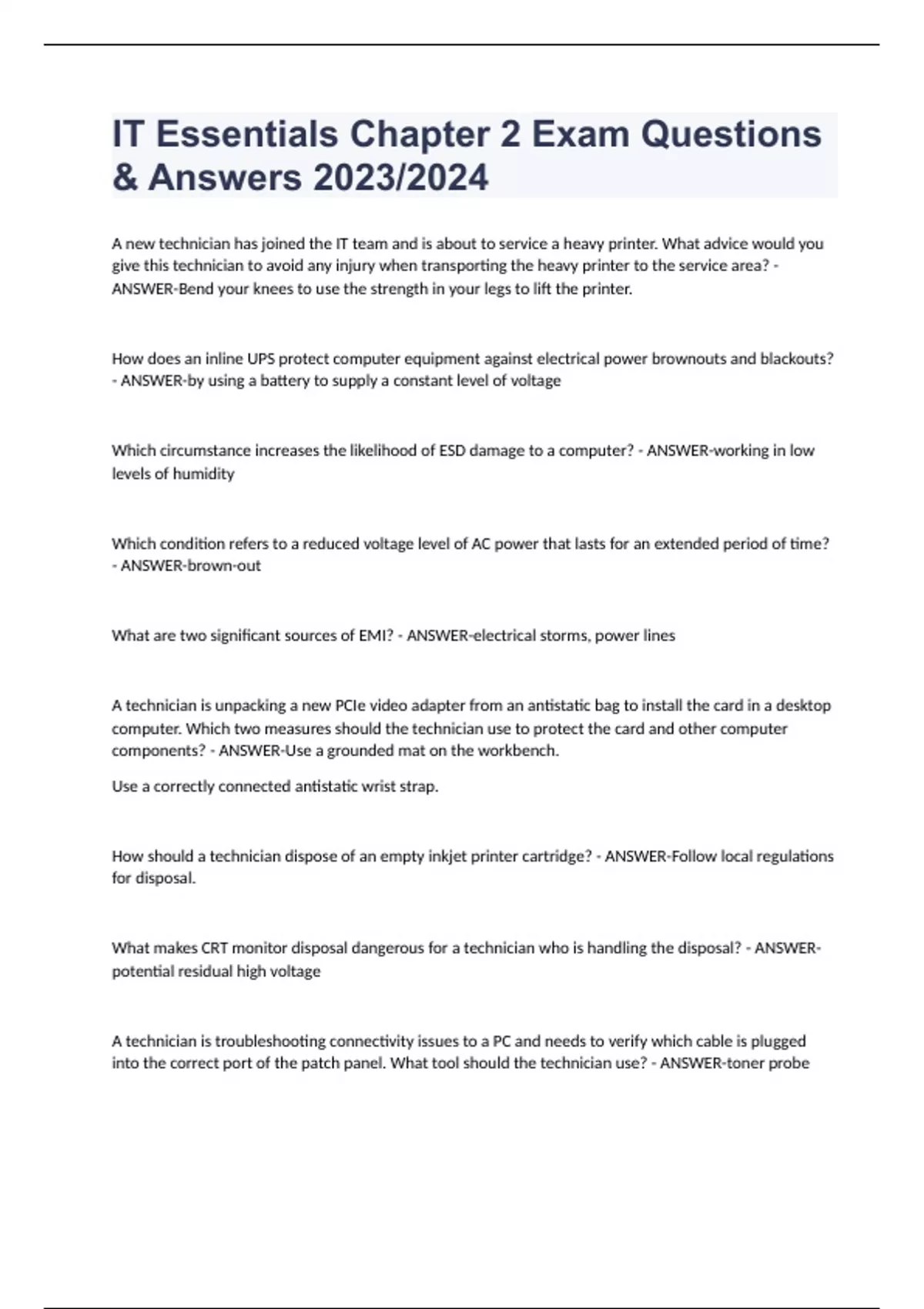 IT Essentials Chapter 2 Exam Questions & Answers 2023/2024

A new technician has joined the IT team and is about to service a heavy printer. What advice would you give this technician to avoid any injury when transporting the heavy printer to the service area? - ANSWER-Bend your knees to use the strength in your legs to lift the printer.

How does an inline UPS protect computer equipment against electrical power brownouts and blackouts? - ANSWER-by using a battery to supply a constant level of voltage

Which circumstance increases the likelihood of ESD damage to a computer? - ANSWER-working in low levels of humidity

Which condition refers to a reduced voltage level of AC power that lasts for an extended period of time? - ANSWER-brown-out

What are two significant sources of EMI? - ANSWER-electrical storms, power lines

A technician is unpacking a new PCIe video adapter from an antistatic bag to install the card in a desktop computer. Which two measures should the technician use to protect the card and other computer components? - ANSWER-Use a grounded mat on the workbench.

Use a correctly connected antistatic wrist strap.

How should a technician dispose of an empty inkjet printer cartridge? - ANSWER-Follow local regulations for disposal.

What makes CRT monitor disposal dangerous for a technician who is handling the disposal? - ANSWER-potential residual high voltage

A technician is troubleshooting connectivity issues to a PC and needs to verify which cable is plugged into the correct port of the patch panel. What tool should the technician use? - ANSWER-toner probe